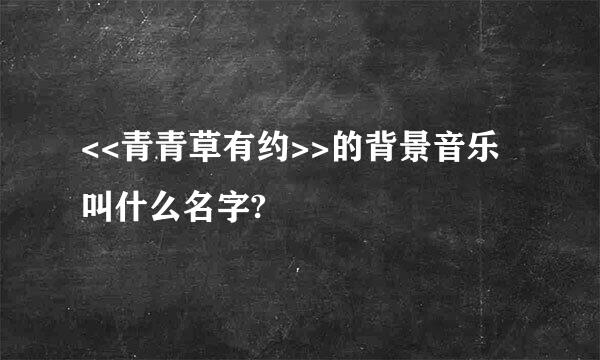 <<青青草有约>>的背景音乐叫什么名字?